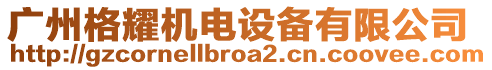 广州格耀机电设备有限公司
http://gzcornellbroa2.cn.coovee.com